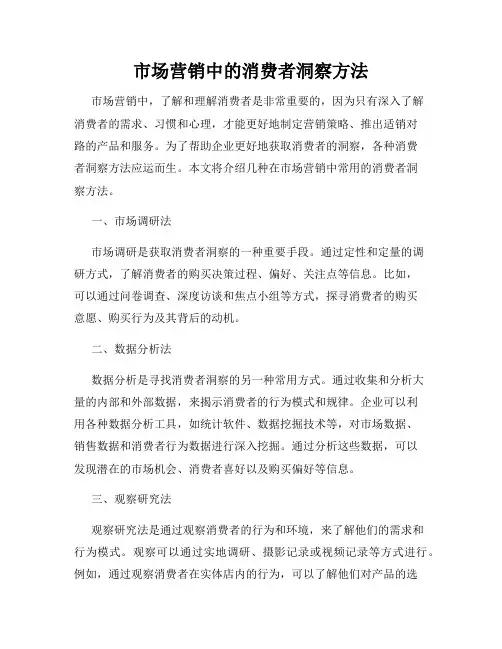 市场营销中的消费者洞察方法

市场营销中，了解和理解消费者是非常重要的，因为只有深入了解消费者的需求、习惯和心理，才能更好地制定营销策略、推出适销对路的产品和服务。为了帮助企业更好地获取消费者的洞察，各种消费者洞察方法应运而生。本文将介绍几种在市场营销中常用的消费者洞察方法。

一、市场调研法

市场调研是获取消费者洞察的一种重要手段。通过定性和定量的调研方式，了解消费者的购买决策过程、偏好、关注点等信息。比如，可以通过问卷调查、深度访谈和焦点小组等方式，探寻消费者的购买意愿、购买行为及其背后的动机。

二、数据分析法

数据分析是寻找消费者洞察的另一种常用方式。通过收集和分析大量的内部和外部数据，来揭示消费者的行为模式和规律。企业可以利用各种数据分析工具，如统计软件、数据挖掘技术等，对市场数据、销售数据和消费者行为数据进行深入挖掘。通过分析这些数据，可以发现潜在的市场机会、消费者喜好以及购买偏好等信息。

三、观察研究法

观察研究法是通过观察消费者的行为和环境，来了解他们的需求和行为模式。观察可以通过实地调研、摄影记录或视频记录等方式进行。例如，通过观察消费者在实体店内的行为，可以了解他们对产品的选